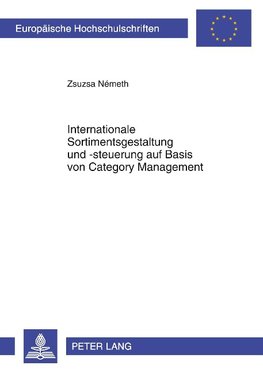 Europäische Hochschulschriften

Zsuzsa Németh

Internationale Sortimentsgestaltung und -steuerung auf Basis von Category Management

PETER LANG